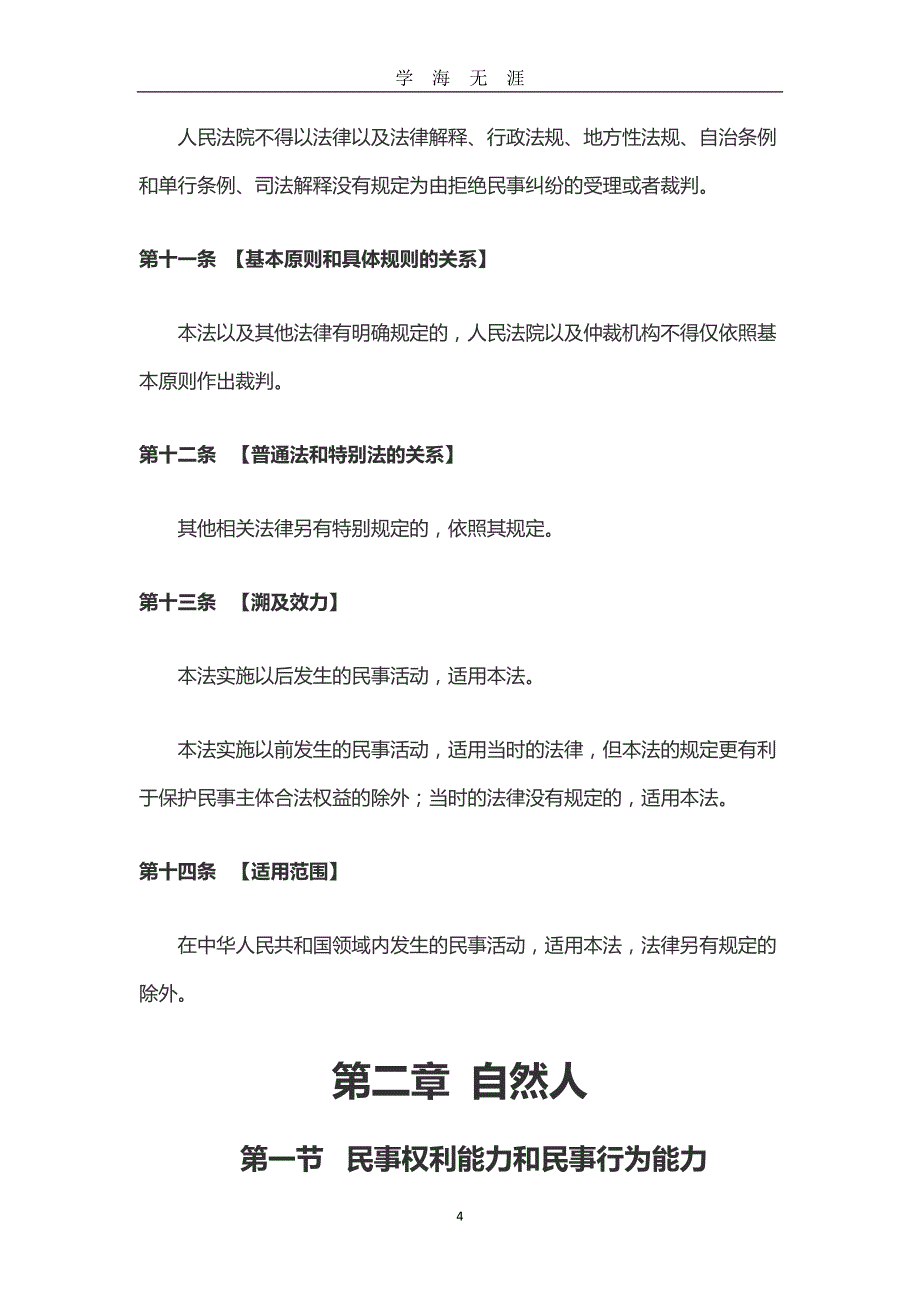 学 海 无 涯

人民法院不得以法律以及法律解释、行政法规、地方性法规、自治条例和单行条例、司法解释没有规定为由拒绝民事纠纷的受理或者裁判。

第十一条 【基本原则和具体规则的关系】

本法以及其他法律有明确规定的，人民法院以及仲裁机构不得仅依照基本原则作出裁判。

第十二条 【普通法和特别法的关系】

其他相关法律另有特别规定的，依照其规定。

第十三条 【溯及效力】

本法实施以后发生的民事活动，适用本法。

本法实施以前发生的民事活动，适用当时的法律，但本法的规定更有利于保护民事主体合法权益的除外；当时的法律没有规定的，适用本法。

第十四条 【适用范围】

在中华人民共和国领域内发生的民事活动，适用本法，法律另有规定的除外。

第二章 自然人

第一节 民事权利能力和民事行为能力

4